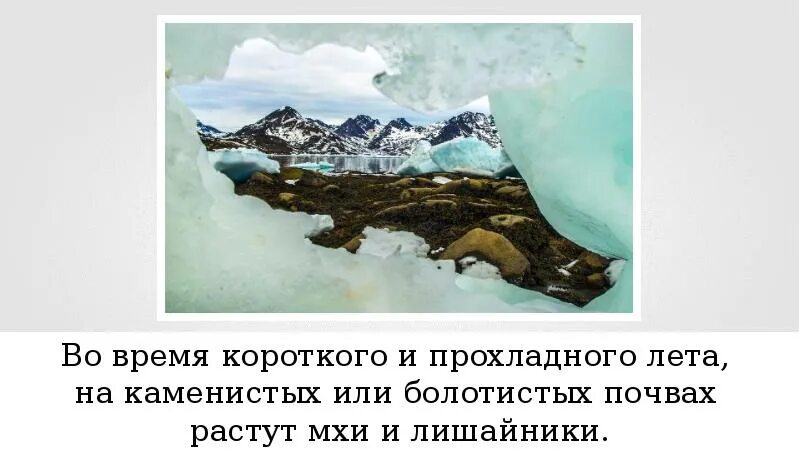 Во время короткого и прохладного лета, на каменистых или болотистых почвах растут мхи и лишайники.